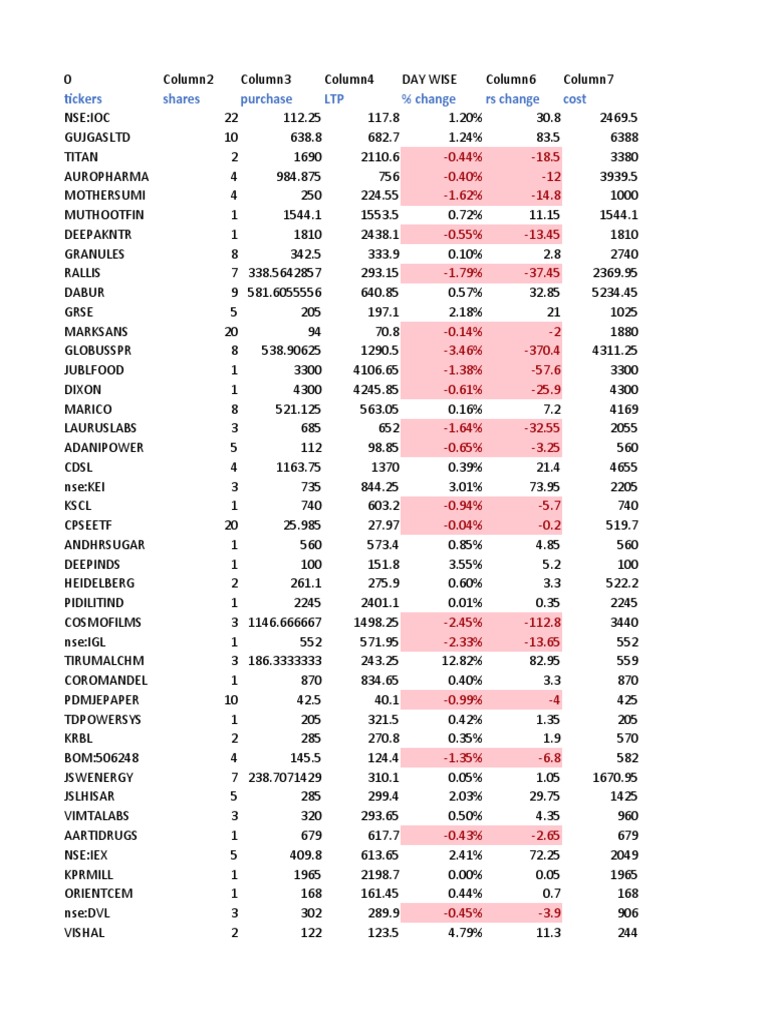 | 0 | Column2 | Column3 | Column4 | DAY WISE | Column6 | Column7 |
|---|---|---|---|---|---|---|
| tickers | shares | purchase | LTP | % change | rs change | cost |
| NSE:IOC | 22 | 112.25 | 117.8 | 1.20% | 30.8 | 2469.5 |
| GUJGASLTD | 10 | 638.8 | 682.7 | 1.24% | 83.5 | 6388 |
| TITAN | 2 | 1690 | 2110.6 | -0.44% | -18.5 | 3380 |
| AUROPHARMA | 4 | 984.875 | 756 | -0.40% | -12 | 3939.5 |
| MOTHERSUMI | 4 | 250 | 224.55 | -1.62% | -14.8 | 1000 |
| MUTHOOTFIN | 1 | 1544.1 | 1553.5 | 0.72% | 11.15 | 1544.1 |
| DEEPAKNTR | 1 | 1810 | 2438.1 | -0.55% | -13.45 | 1810 |
| GRANULES | 8 | 342.5 | 333.9 | 0.10% | 2.8 | 2740 |
| RALLIS | 7 | 338.5642857 | 293.15 | -1.79% | -37.45 | 2369.95 |
| DABUR | 9 | 581.6055556 | 640.85 | 0.57% | 32.85 | 5234.45 |
| GRSE | 5 | 205 | 197.1 | 2.18% | 21 | 1025 |
| MARKSANS | 20 | 94 | 70.8 | -0.14% | -2 | 1880 |
| GLOBUSSPR | 8 | 538.90625 | 1290.5 | -3.46% | -370.4 | 4311.25 |
| JUBLFOOD | 1 | 3300 | 4106.65 | -1.38% | -57.6 | 3300 |
| DIXON | 1 | 4300 | 4245.85 | -0.61% | -25.9 | 4300 |
| MARICO | 8 | 521.125 | 563.05 | 0.16% | 7.2 | 4169 |
| LAURUSLABS | 3 | 685 | 652 | -1.64% | -32.55 | 2055 |
| ADANIPOWER | 5 | 112 | 98.85 | -0.65% | -3.25 | 560 |
| CDSL | 4 | 1163.75 | 1370 | 0.39% | 21.4 | 4655 |
| nse:KEI | 3 | 735 | 844.25 | 3.01% | 73.95 | 2205 |
| KSCL | 1 | 740 | 603.2 | -0.94% | -5.7 | 740 |
| CPSEETF | 20 | 25.985 | 27.97 | -0.04% | -0.2 | 519.7 |
| ANDHRSUGAR | 1 | 560 | 573.4 | 0.85% | 4.85 | 560 |
| DEEPINDS | 1 | 100 | 151.8 | 3.55% | 5.2 | 100 |
| HEIDELBERG | 2 | 261.1 | 275.9 | 0.60% | 3.3 | 522.2 |
| PIDILITIND | 1 | 2245 | 2401.1 | 0.01% | 0.35 | 2245 |
| COSMOFILMS | 3 | 1146.666667 | 1498.25 | -2.45% | -112.8 | 3440 |
| nse:IGL | 1 | 552 | 571.95 | -2.33% | -13.65 | 552 |
| TIRUMALCHM | 3 | 186.3333333 | 243.25 | 12.82% | 82.95 | 559 |
| COROMANDEL | 1 | 870 | 834.65 | 0.40% | 3.3 | 870 |
| PDMJEPAPER | 10 | 42.5 | 40.1 | -0.99% | -4 | 425 |
| TDPOWERSYS | 1 | 205 | 321.5 | 0.42% | 1.35 | 205 |
| KRBL | 2 | 285 | 270.8 | 0.35% | 1.9 | 570 |
| BOM:506248 | 4 | 145.5 | 124.4 | -1.35% | -6.8 | 582 |
| JSWENERGY | 7 | 238.7071429 | 310.1 | 0.05% | 1.05 | 1670.95 |
| JSLHISAR | 5 | 285 | 299.4 | 2.03% | 29.75 | 1425 |
| VIMTALABS | 3 | 320 | 293.65 | 0.50% | 4.35 | 960 |
| AARTIDRUGS | 1 | 679 | 617.7 | -0.43% | -2.65 | 679 |
| NSE:IEX | 5 | 409.8 | 613.65 | 2.41% | 72.25 | 2049 |
| KPRMILL | 1 | 1965 | 2198.7 | 0.00% | 0.05 | 1965 |
| ORIENTCEM | 1 | 168 | 161.45 | 0.44% | 0.7 | 168 |
| nse:DVL | 3 | 302 | 289.9 | -0.45% | -3.9 | 906 |
| VISHAL | 2 | 122 | 123.5 | 4.79% | 11.3 | 244 |